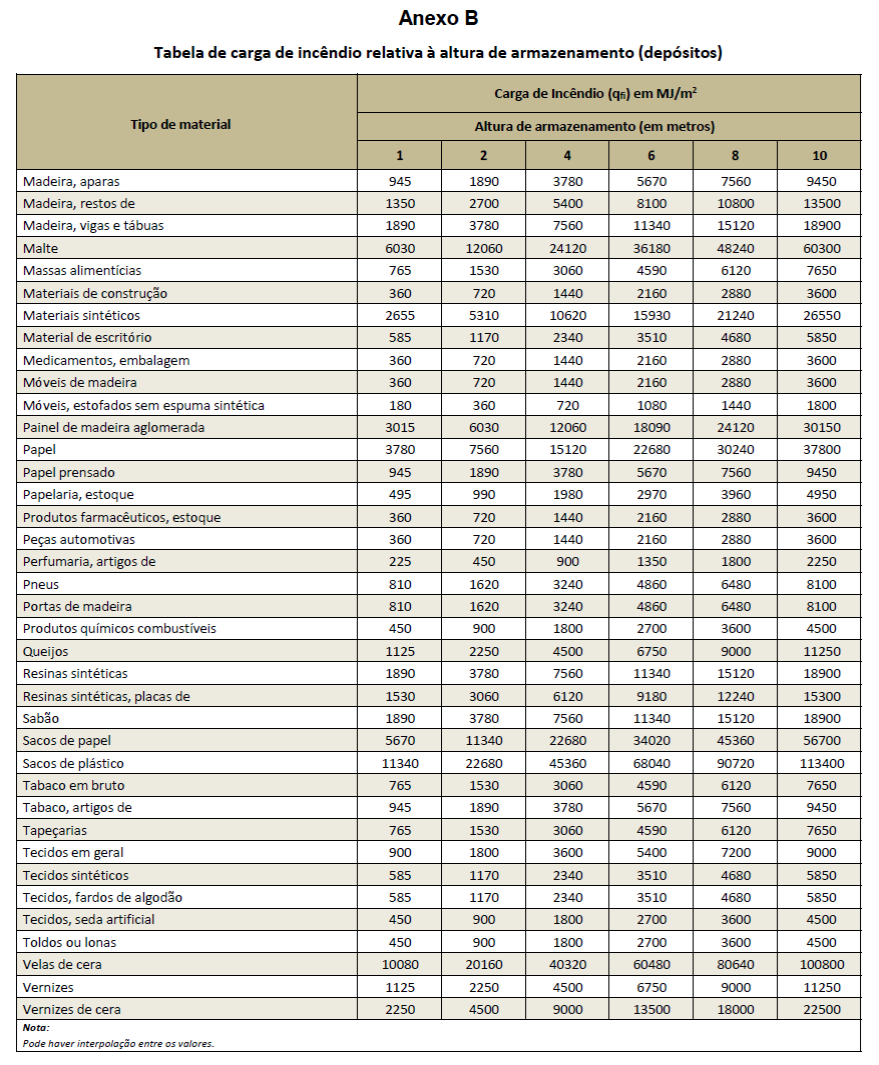 Anexo B

Tabela de carga de incêndio relativa à altura de armazenamento (depósitos)

| Tipo de material | Carga de Incêndio ($q_{fi}$) em MJ/m² | | | | | |
|---|---|---|---|---|---|---|
| | Altura de armazenamento (em metros) | | | | | |
| | 1 | 2 | 4 | 6 | 8 | 10 |
| Madeira, aparas | 945 | 1890 | 3780 | 5670 | 7560 | 9450 |
| Madeira, restos de | 1350 | 2700 | 5400 | 8100 | 10800 | 13500 |
| Madeira, vigas e tábuas | 1890 | 3780 | 7560 | 11340 | 15120 | 18900 |
| Malte | 6030 | 12060 | 24120 | 36180 | 48240 | 60300 |
| Massas alimentícias | 765 | 1530 | 3060 | 4590 | 6120 | 7650 |
| Materiais de construção | 360 | 720 | 1440 | 2160 | 2880 | 3600 |
| Materiais sintéticos | 2655 | 5310 | 10620 | 15930 | 21240 | 26550 |
| Material de escritório | 585 | 1170 | 2340 | 3510 | 4680 | 5850 |
| Medicamentos, embalagem | 360 | 720 | 1440 | 2160 | 2880 | 3600 |
| Móveis de madeira | 360 | 720 | 1440 | 2160 | 2880 | 3600 |
| Móveis, estofados sem espuma sintética | 180 | 360 | 720 | 1080 | 1440 | 1800 |
| Painel de madeira aglomerada | 3015 | 6030 | 12060 | 18090 | 24120 | 30150 |
| Papel | 3780 | 7560 | 15120 | 22680 | 30240 | 37800 |
| Papel prensado | 945 | 1890 | 3780 | 5670 | 7560 | 9450 |
| Papelaria, estoque | 495 | 990 | 1980 | 2970 | 3960 | 4950 |
| Produtos farmacêuticos, estoque | 360 | 720 | 1440 | 2160 | 2880 | 3600 |
| Peças automotivas | 360 | 720 | 1440 | 2160 | 2880 | 3600 |
| Perfumaria, artigos de | 225 | 450 | 900 | 1350 | 1800 | 2250 |
| Pneus | 810 | 1620 | 3240 | 4860 | 6480 | 8100 |
| Portas de madeira | 810 | 1620 | 3240 | 4860 | 6480 | 8100 |
| Produtos químicos combustíveis | 450 | 900 | 1800 | 2700 | 3600 | 4500 |
| Queijos | 1125 | 2250 | 4500 | 6750 | 9000 | 11250 |
| Resinas sintéticas | 1890 | 3780 | 7560 | 11340 | 15120 | 18900 |
| Resinas sintéticas, placas de | 1530 | 3060 | 6120 | 9180 | 12240 | 15300 |
| Sabão | 1890 | 3780 | 7560 | 11340 | 15120 | 18900 |
| Sacos de papel | 5670 | 11340 | 22680 | 34020 | 45360 | 56700 |
| Sacos de plástico | 11340 | 22680 | 45360 | 68040 | 90720 | 113400 |
| Tabaco em bruto | 765 | 1530 | 3060 | 4590 | 6120 | 7650 |
| Tabaco, artigos de | 945 | 1890 | 3780 | 5670 | 7560 | 9450 |
| Tapeçarias | 765 | 1530 | 3060 | 4590 | 6120 | 7650 |
| Tecidos em geral | 900 | 1800 | 3600 | 5400 | 7200 | 9000 |
| Tecidos sintéticos | 585 | 1170 | 2340 | 3510 | 4680 | 5850 |
| Tecidos, fardos de algodão | 585 | 1170 | 2340 | 3510 | 4680 | 5850 |
| Tecidos, seda artificial | 450 | 900 | 1800 | 2700 | 3600 | 4500 |
| Toldos ou lonas | 450 | 900 | 1800 | 2700 | 3600 | 4500 |
| Velas de cera | 10080 | 20160 | 40320 | 60480 | 80640 | 100800 |
| Vernizes | 1125 | 2250 | 4500 | 6750 | 9000 | 11250 |
| Vernizes de cera | 2250 | 4500 | 9000 | 13500 | 18000 | 22500 |

Nota:
Pode haver interpolação entre os valores.